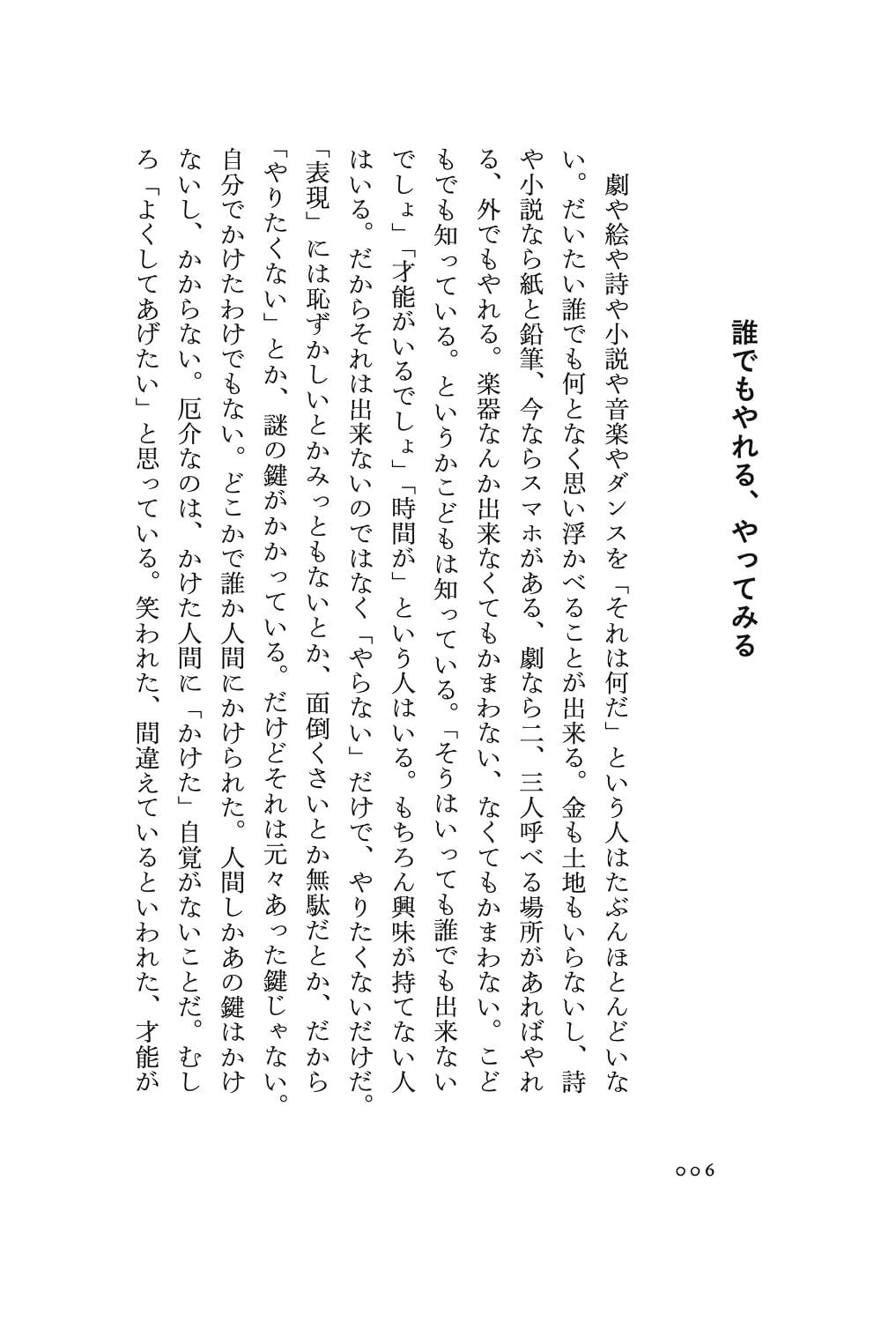 誰でもやれる、やってみる

劇や絵や詩や小説や音楽やダンスを「それは何だ」という人はたぶんほとんどいない。だいたい誰でも何となく思い浮かべることが出来る。金も土地もいらないし、詩や小説なら紙と鉛筆、今ならスマホがある、劇なら二、三人呼べる場所があればやれる、外でもやれる。楽器なんか出来なくてもかまわない、なくてもかまわない。こどもでも知っている。というかこどもは知っている。「そうはいっても誰でも出来ないでしょ」「才能がいるでしょ」「時間が」という人はいる。もちろん興味が持てない人はいる。だからそれは出来ないのではなく「やらない」だけで、やりたくないだけだ。「表現」には恥ずかしいとかみっともないとか、面倒くさいとか無駄だとか、だから「やりたくない」とか、謎の鍵がかかっている。だけどそれは元々あった鍵じゃない。自分でかけたわけでもない。どこかで誰か人間にかけられた。人間しかあの鍵はかけないし、かからない。厄介なのは、かけた人間に「かけた」自覚がないことだ。むしろ「よくしてあげたい」と思っている。笑われた、間違えているといわれた、才能が

006